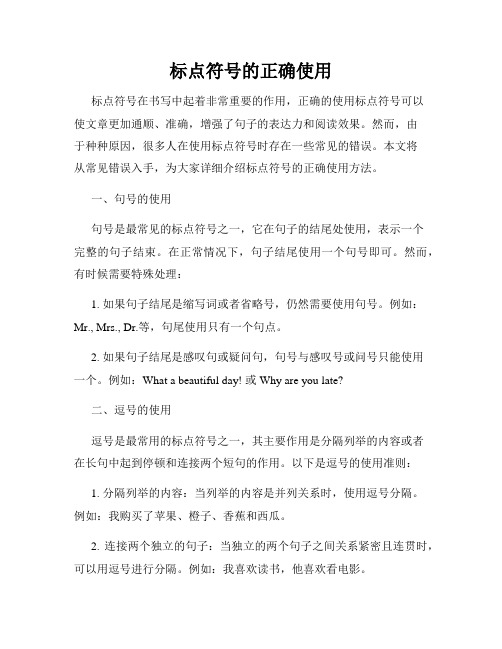 标点符号的正确使用

标点符号在书写中起着非常重要的作用，正确的使用标点符号可以使文章更加通顺、准确，增强了句子的表达力和阅读效果。然而，由于种种原因，很多人在使用标点符号时存在一些常见的错误。本文将从常见错误入手，为大家详细介绍标点符号的正确使用方法。

一、句号的使用

句号是最常见的标点符号之一，它在句子的结尾处使用，表示一个完整的句子结束。在正常情况下，句子结尾使用一个句号即可。然而，有时候需要特殊处理：

1. 如果句子结尾是缩写词或者省略号，仍然需要使用句号。例如：Mr., Mrs., Dr.等，句尾使用只有一个句点。

2. 如果句子结尾是感叹句或疑问句，句号与感叹号或问号只能使用一个。例如：What a beautiful day! 或 Why are you late?

二、逗号的使用

逗号是最常用的标点符号之一，其主要作用是分隔列举的内容或者在长句中起到停顿和连接两个短句的作用。以下是逗号的使用准则：

1. 分隔列举的内容：当列举的内容是并列关系时，使用逗号分隔。例如：我购买了苹果、橙子、香蕉和西瓜。

2. 连接两个独立的句子：当独立的两个句子之间关系紧密且连贯时，可以用逗号进行分隔。例如：我喜欢读书，他喜欢看电影。